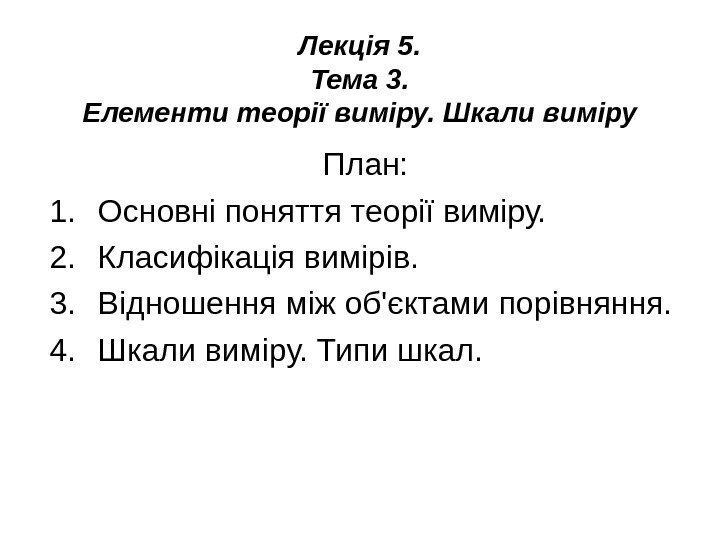 Лекція 5.
Тема 3.
Елементи теорії виміру. Шкали виміру

План:

1. Основні поняття теорії виміру.
2. Класифікація вимірів.
3. Відношення між об'єктами порівняння.
4. Шкали виміру. Типи шкал.